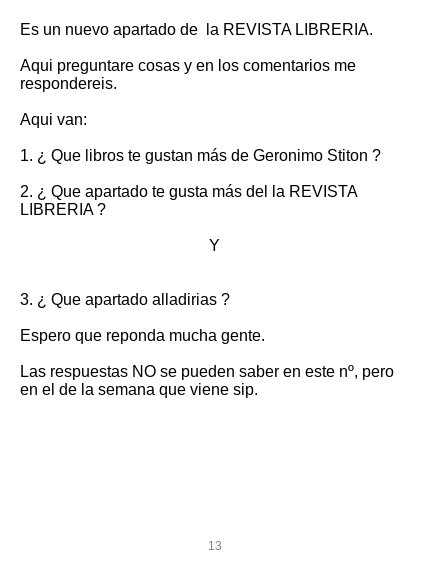 Es un nuevo apartado de la REVISTA LIBRERIA.

Aqui preguntare cosas y en los comentarios me respondereis.

Aqui van:

1. ¿ Que libros te gustan más de Geronimo Stiton ?

2. ¿ Que apartado te gusta más del la REVISTA LIBRERIA ?

Y

3. ¿ Que apartado alladirias ?

Espero que reponda mucha gente.

Las respuestas NO se pueden saber en este nº, pero en el de la semana que viene sip.

13